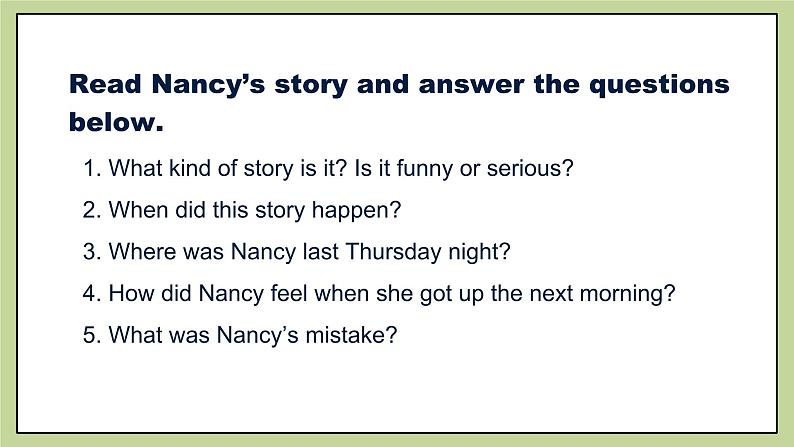 Read Nancy's story and answer the questions below.

1. What kind of story is it? Is it funny or serious?
2. When did this story happen?
3. Where was Nancy last Thursday night?
4. How did Nancy feel when she got up the next morning?
5. What was Nancy's mistake?